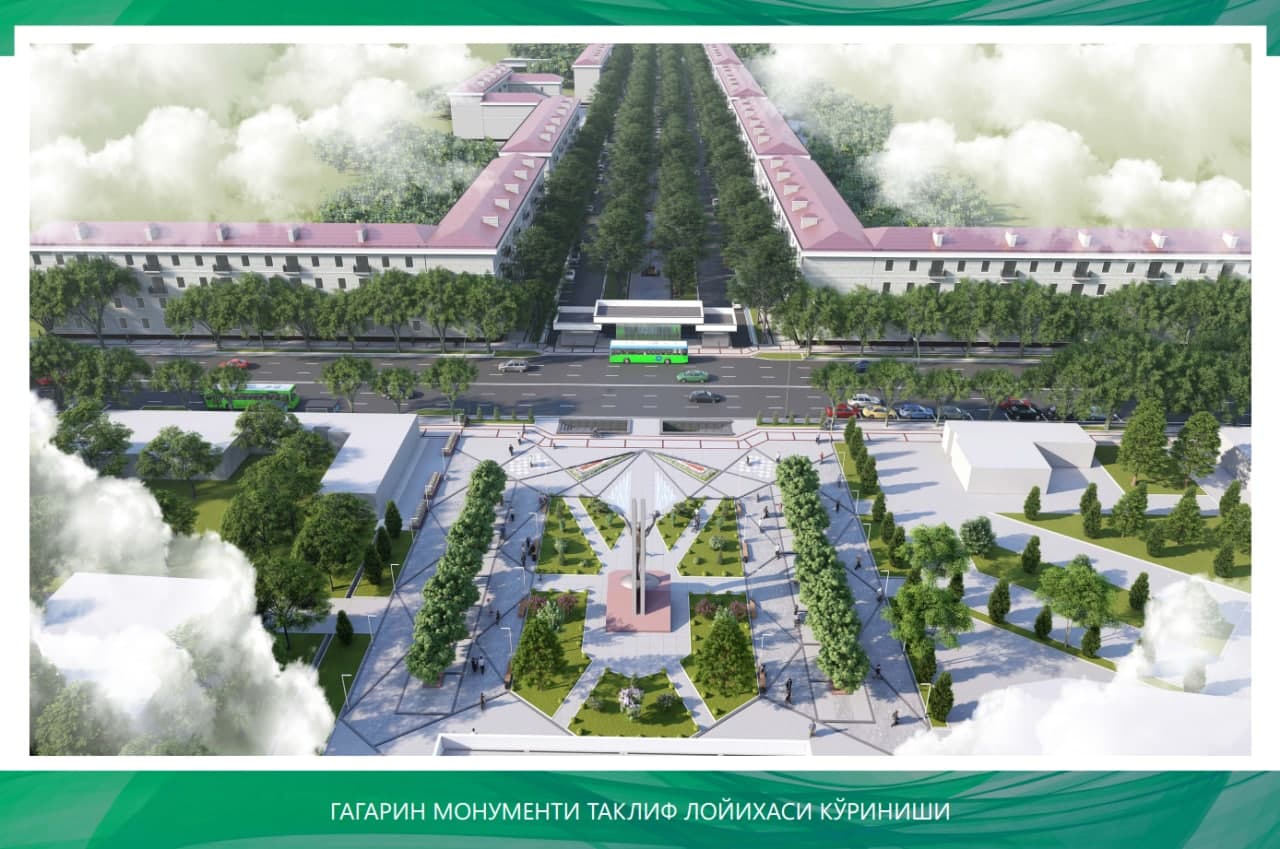 ГАГАРИН МОНУМЕНТИ ТАКЛИФ ЛОЙИХАСИ КЎРИНИШИ